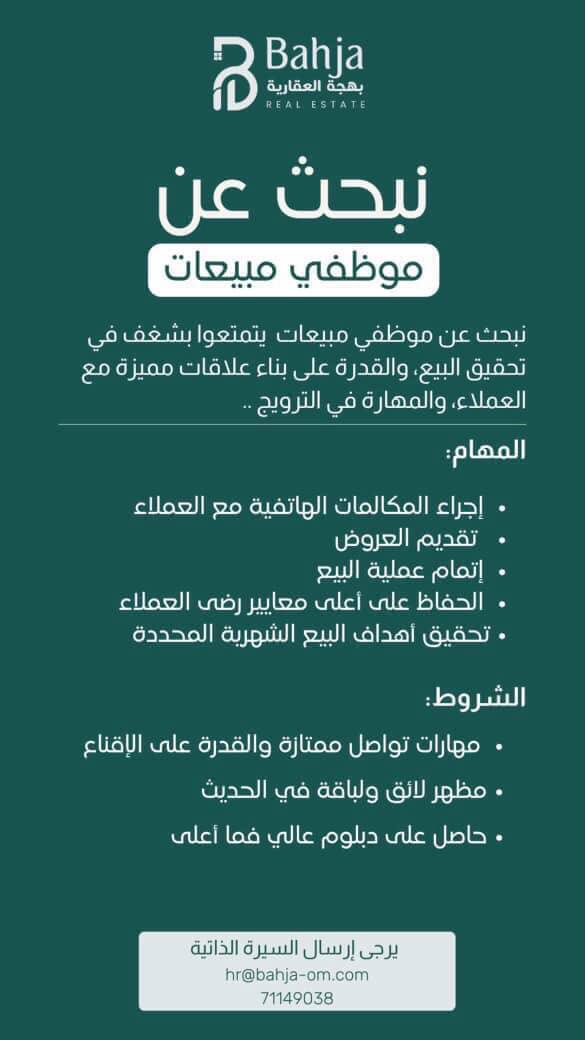 Bahja
بهجة العقارية
REAL ESTATE

نبحث عن
موظفي مبيعات

نبحث عن موظفي مبيعات يتمتعوا بشغف في تحقيق البيع، والقدرة على بناء علاقات مميزة مع العملاء، والمهارة في الترويج ..

المهام:

• إجراء المكالمات الهاتفية مع العملاء
• تقديم العروض
• إتمام عملية البيع
• الحفاظ على أعلى معايير رضى العملاء
• تحقيق أهداف البيع الشهرية المحددة

الشروط:

• مهارات تواصل ممتازة والقدرة على الإقناع
• مظهر لائق ولباقة في الحديث
• حاصل على دبلوم عالي فما أعلى

يرجى إرسال السيرة الذاتية
hr@bahja-om.com
71149038